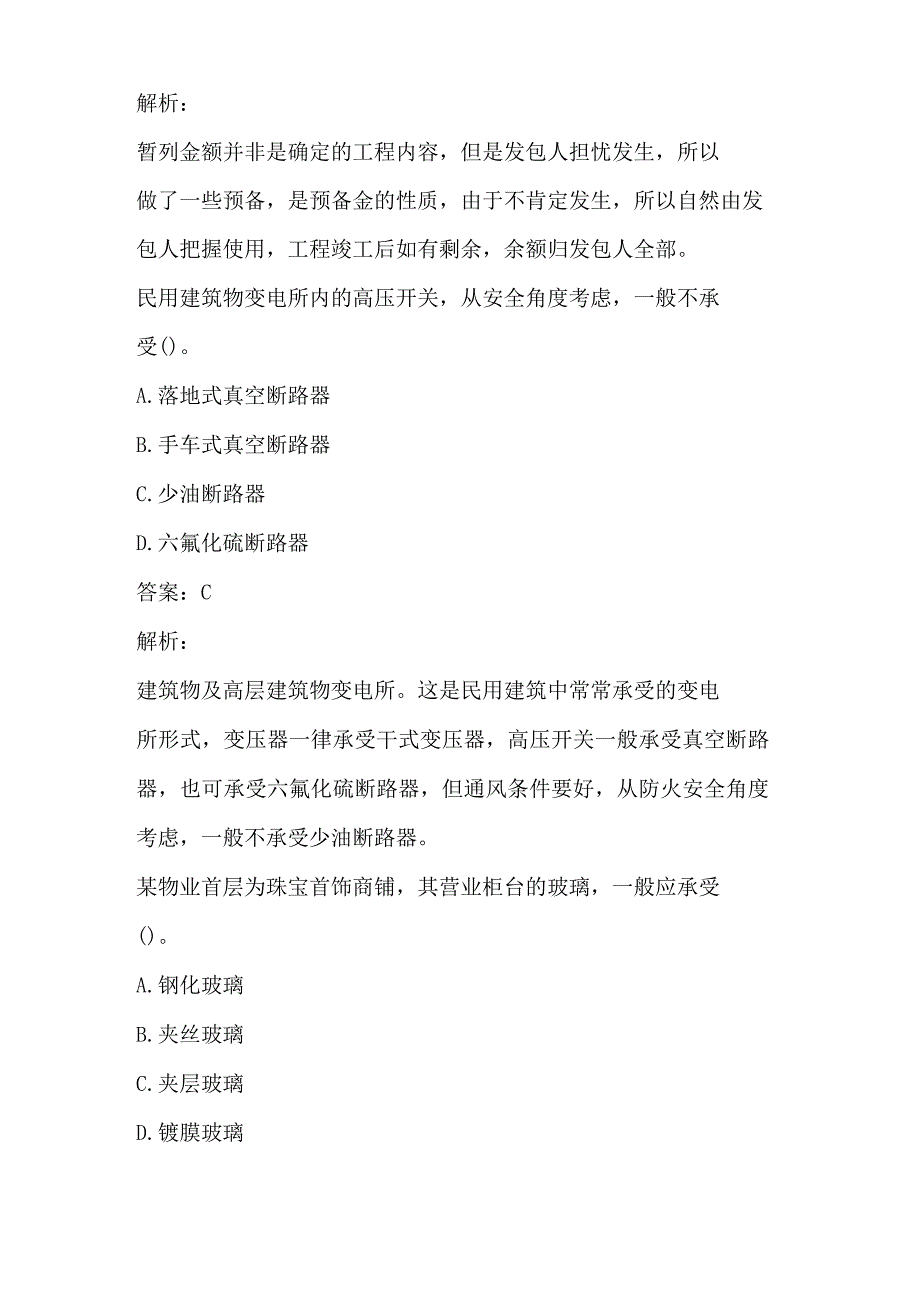 解析：

暂列金额并非是确定的工程内容，但是发包人担忧发生，所以做了一些预备，是预备金的性质，由于不肯定发生，所以自然由发包人把握使用，工程竣工后如有剩余，余额归发包人全部。

民用建筑物变电所内的高压开关，从安全角度考虑，一般不承受()。

A.落地式真空断路器

B.手车式真空断路器

C.少油断路器

D.六氟化硫断路器

答案：C

解析：

建筑物及高层建筑物变电所。这是民用建筑中常常承受的变电所形式，变压器一律承受干式变压器，高压开关一般承受真空断路器，也可承受六氟化硫断路器，但通风条件要好，从防火安全角度考虑，一般不承受少油断路器。

某物业首层为珠宝首饰商铺，其营业柜台的玻璃，一般应承受()。

A.钢化玻璃

B.夹丝玻璃

C.夹层玻璃

D.镀膜玻璃